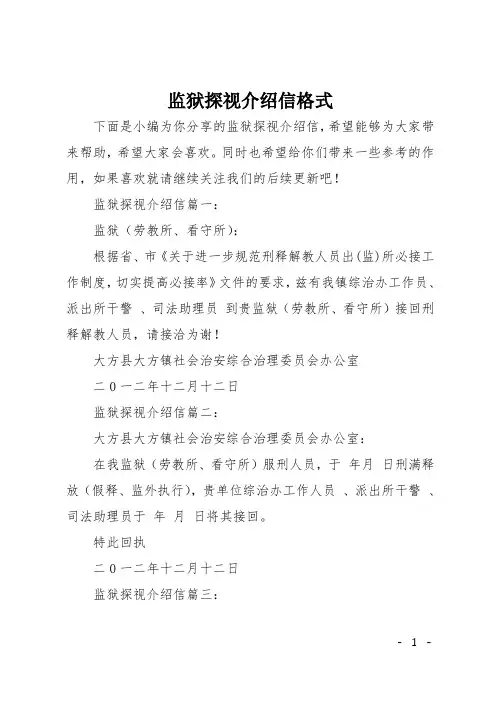 监狱探视介绍信格式

下面是小编为你分享的监狱探视介绍信，希望能够为大家带来帮助，希望大家会喜欢。同时也希望给你们带来一些参考的作用，如果喜欢就请继续关注我们的后续更新吧！

监狱探视介绍信篇一：

监狱（劳教所、看守所）：

根据省、市《关于进一步规范刑释解教人员出(监)所必接工作制度，切实提高必接率》文件的要求，兹有我镇综治办工作员、派出所干警 、司法助理员 到贵监狱（劳教所、看守所）接回刑释解教人员，请接洽为谢！

大方县大方镇社会治安综合治理委员会办公室

二０一二年十二月十二日

监狱探视介绍信篇二：

大方县大方镇社会治安综合治理委员会办公室：

在我监狱（劳教所、看守所）服刑人员，于 年月 日刑满释放（假释、监外执行），贵单位综治办工作人员 、派出所干警 、司法助理员于 年 月 日将其接回。

特此回执

二０一二年十二月十二日

监狱探视介绍信篇三：

- 1 -